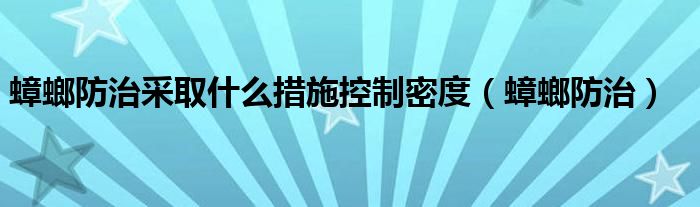 蟑螂防治采取什么措施控制密度（蟑螂防治）